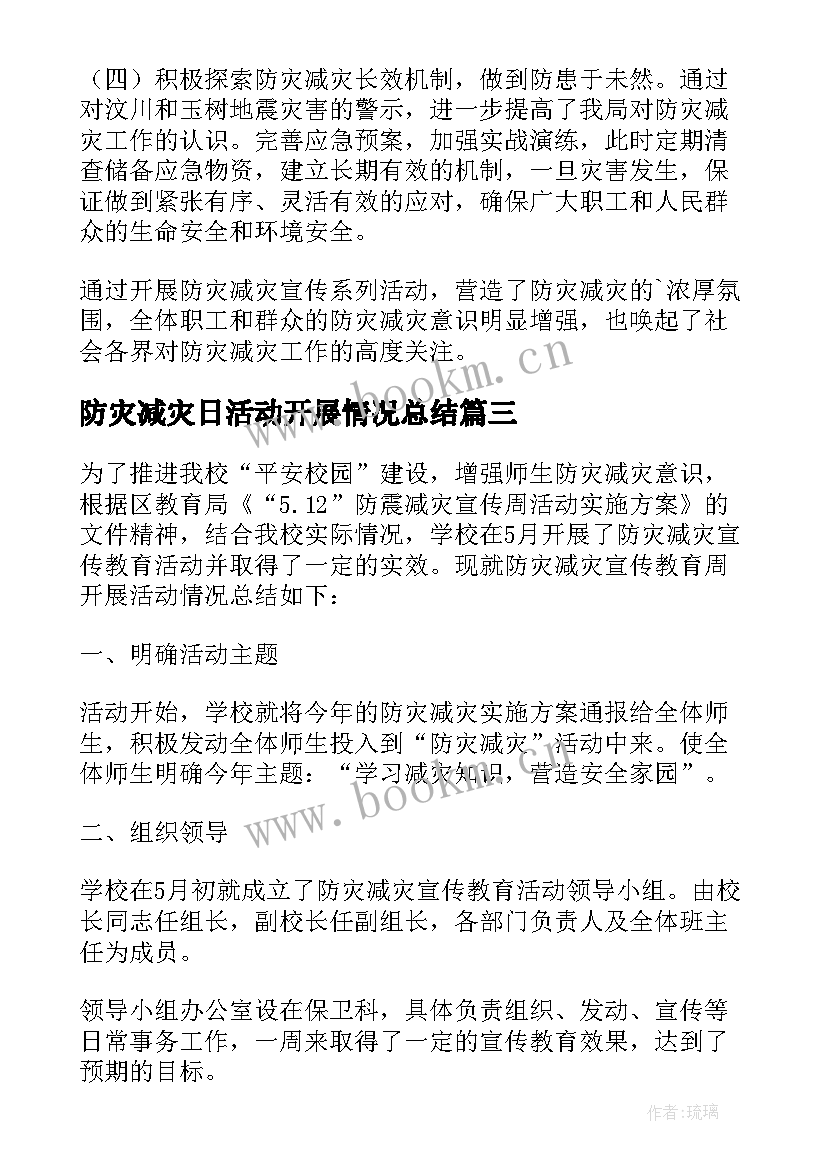 （四）积极探索防灾减灾长效机制，做到防患于未然。通过对汶川和玉树地震灾害的警示，进一步提高了我局对防灾减灾工作的认识。完善应急预案，加强实战演练，此时定期清查储备应急物资，建立长期有效的机制，一旦灾害发生，保证做到紧张有序、灵活有效的应对，确保广大职工和人民群众的生命安全和环境安全。

通过开展防灾减灾宣传系列活动，营造了防灾减灾的`浓厚氛围，全体职工和群众的防灾减灾意识明显增强，也唤起了社会各界对防灾减灾工作的高度关注。

www.bookm.cn

防灾减灾日活动开展情况总结篇三

为了推进我校“平安校园”建设，增强师生防灾减灾意识，根据区教育局《“5.12”防震减灾宣传周活动实施方案》的文件精神，结合我校实际情况，学校在5月开展了防灾减灾宣传教育活动并取得了一定的实效。现就防灾减灾宣传教育周开展活动情况总结如下：

一、明确活动主题

活动开始，学校就将今年的防灾减灾实施方案通报给全体师生，积极发动全体师生投入到“防灾减灾”活动中来。使全体师生明确今年主题：“学习减灾知识，营造安全家园”。

www.bookm.cn

二、组织领导

学校在5月初就成立了防灾减灾宣传教育活动领导小组。由校长同志任组长，副校长任副组长，各部门负责人及全体班主任为成员。

领导小组办公室设在保卫科，具体负责组织、发动、宣传等日常事务工作，一周来取得了一定的宣传教育效果，达到了预期的目标。

作者：琉璃